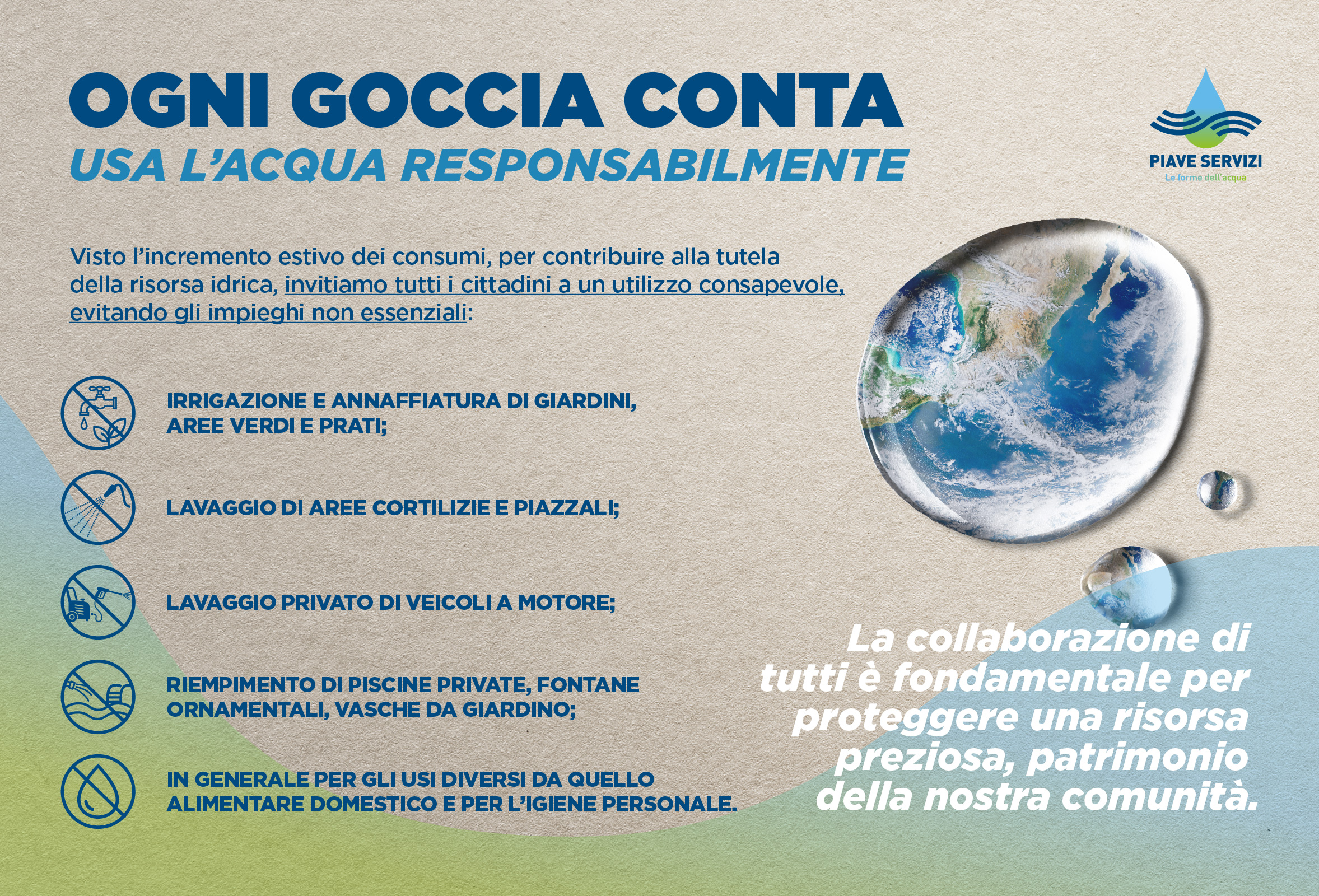 OGNI GOCCIA CONTA
USA L'ACQUA RESPONSABILMENTE

PIAVE SERVIZI
Le forme dell'acqua

Visto l'incremento estivo dei consumi, per contribuire alla tutela della risorsa idrica, invitiamo tutti i cittadini a un utilizzo consapevole, evitando gli impieghi non essenziali:

IRRIGAZIONE E ANNAFFIATURA DI GIARDINI, AREE VERDI E PRATI;

LAVAGGIO DI AREE CORTILIZIE E PIAZZALI;

LAVAGGIO PRIVATO DI VEICOLI A MOTORE;

RIEMPIMENTO DI PISCINE PRIVATE, FONTANE ORNAMENTALI, VASCHE DA GIARDINO;

IN GENERALE PER GLI USI DIVERSI DA QUELLO ALIMENTARE DOMESTICO E PER L'IGIENE PERSONALE.

La collaborazione di tutti è fondamentale per proteggere una risorsa preziosa, patrimonio della nostra comunità.